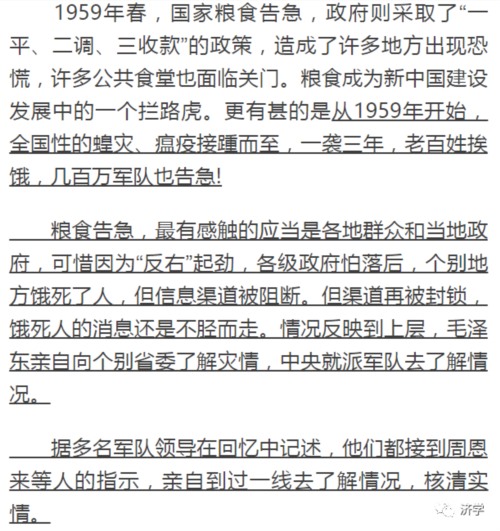 1959年春，国家粮食告急，政府则采取了“一平、二调、三收款”的政策，造成了许多地方出现恐慌，许多公共食堂也面临关门。粮食成为新中国建设发展中的一个拦路虎。更有甚的是从1959年开始，全国性的蝗灾、瘟疫接踵而至，一袭三年，老百姓挨饿，几百万军队也告急!

粮食告急，最有感触的应当是各地群众和当地政府，可惜因为“反右”起劲，各级政府怕落后，个别地方饿死了人，但信息渠道被阻断。但渠道再被封锁，饿死人的消息还是不胫而走。情况反映到上层，毛泽东亲自向个别省委了解灾情，中央就派军队去了解情况。

据多名军队领导在回忆中记述，他们都接到周恩来等人的指示，亲自到过一线去了解情况，核清实情。

济学